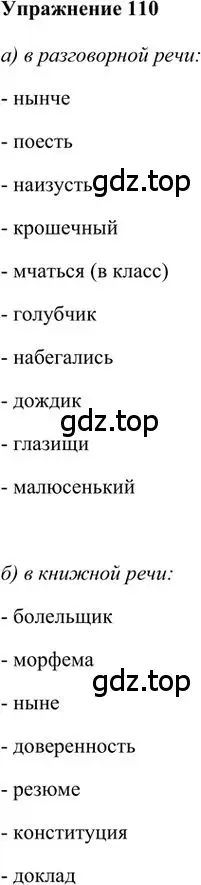 Упражнение 110

а) в разговорной речи:

- нынче

- поесть

- наизусть gdz.top

- крошечный

- мчаться (в класс)

- голубчик

- набегались

- дождик

gdz.top

- глазищи

- малюсенький

б) в книжной речи:

- болельщик

- морфема

gdz.top

- ныне

- доверенность

- резюме

- конституция

- доклад